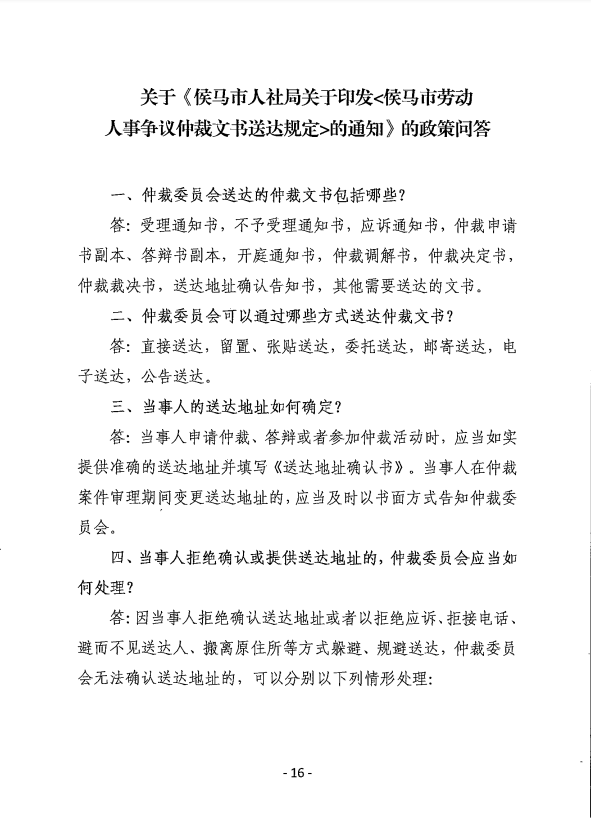 关于《侯马市人社局关于印发<侯马市劳动人事争议仲裁文书送达规定>的通知》的政策问答

一、仲裁委员会送达的仲裁文书包括哪些？

答：受理通知书，不予受理通知书，应诉通知书，仲裁申请书副本、答辩书副本，开庭通知书，仲裁调解书，仲裁决定书，仲裁裁决书，送达地址确认告知书，其他需要送达的文书。

二、仲裁委员会可以通过哪些方式送达仲裁文书？

答：直接送达，留置、张贴送达，委托送达，邮寄送达，电子送达，公告送达。

三、当事人的送达地址如何确定？

答：当事人申请仲裁、答辩或者参加仲裁活动时，应当如实提供准确的送达地址并填写《送达地址确认书》。当事人在仲裁案件审理期间变更送达地址的，应当及时以书面方式告知仲裁委员会。

四、当事人拒绝确认或提供送达地址的，仲裁委员会应当如何处理？

答：因当事人拒绝确认送达地址或者以拒绝应诉、拒接电话、避而不见送达人、搬离原住所等方式躲避、规避送达，仲裁委员会无法确认送达地址的，可以分别以下列情形处理：

- 16 -